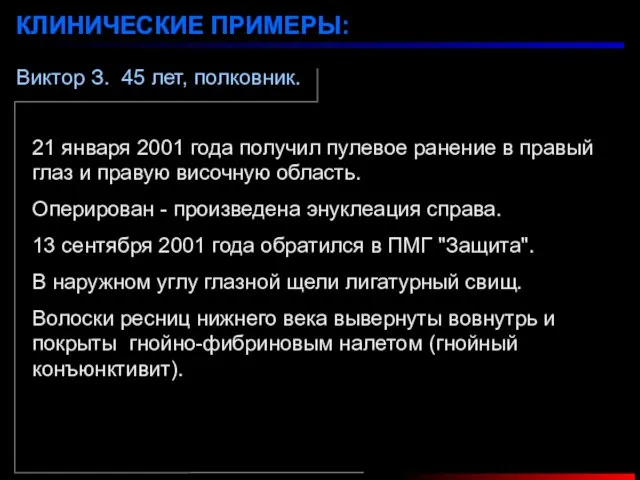 КЛИНИЧЕСКИЕ ПРИМЕРЫ:

Виктор З. 45 лет, полковник.

21 января 2001 года получил пулевое ранение в правый глаз и правую височную область.

Оперирован - произведена энуклеация справа.

13 сентября 2001 года обратился в ПМГ "Защита".

В наружном углу глазной щели лигатурный свищ.

Волоски ресниц нижнего века вывернуты вовнутрь и покрыты гнойно-фибриновым налетом (гнойный конъюнктивит).